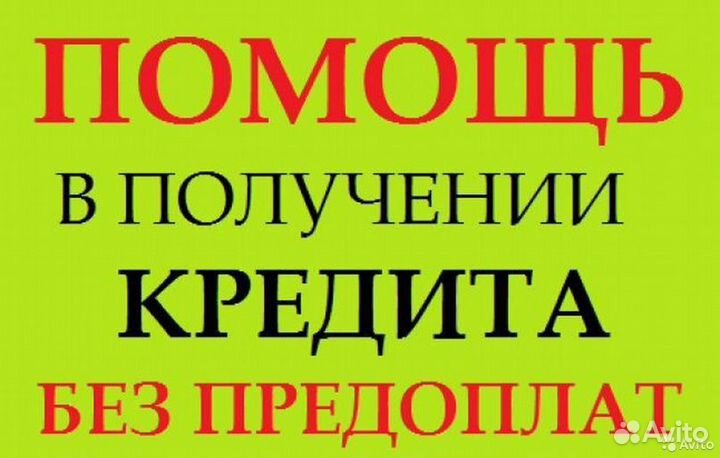 ПОМОЩЬ

В ПОЛУЧЕНИИ

КРЕДИТА

БЕЗ ПРЕДОПЛАТ

Avito